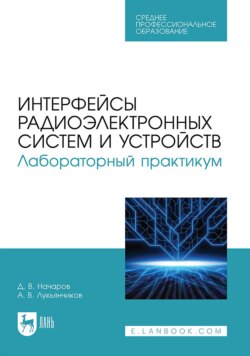 СРЕДНЕЕ ПРОФЕССИОНАЛЬНОЕ ОБРАЗОВАНИЕ

ИНТЕРФЕЙСЫ РАДИОЭЛЕКТРОННЫХ СИСТЕМ И УСТРОЙСТВ
Лабораторный практикум

Д. В. Начаров
А. В. Лукьянчиков

ЛАНЬ

E.LANBOOK.COM